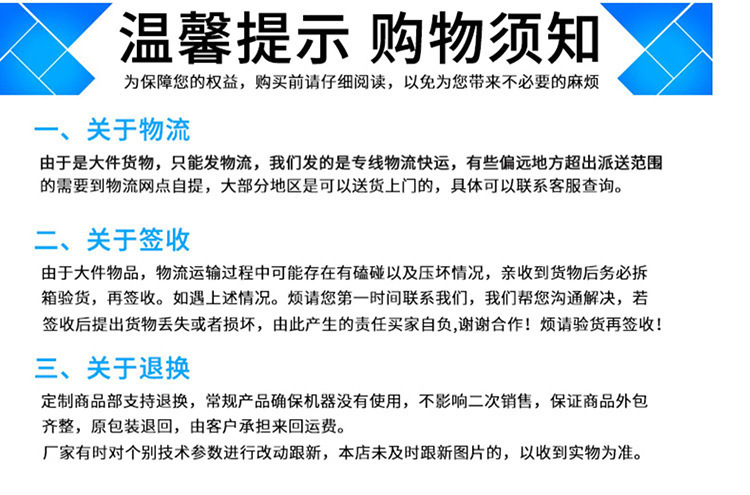 温馨提示 购物须知

为保障您的权益，购买前请仔细阅读，以免为您带来不必要的麻烦

一、关于物流

由于是大件货物，只能发物流，我们发的是专线物流快运，有些偏远地方超出派送范围的需要到物流网点自提，大部分地区是可以送货上门的，具体可以联系客服查询。

二、关于签收

由于大件物品，物流运输过程中可能存在有磕碰以及压坏情况，亲收到货物后务必拆箱验货，再签收。如遇上述情况。烦请您第一时间联系我们，我们帮您沟通解决，若签收后提出货物丢失或者损坏，由此产生的责任买家自负,谢谢合作！烦请验货再签收！

三、关于退换

定制商品部支持退换，常规产品确保机器没有使用，不影响二次销售，保证商品外包齐整，原包装退回，由客户承担来回运费。

厂家有时对个别技术参数进行改动跟新，本店未及时跟新图片的，以收到实物为准。